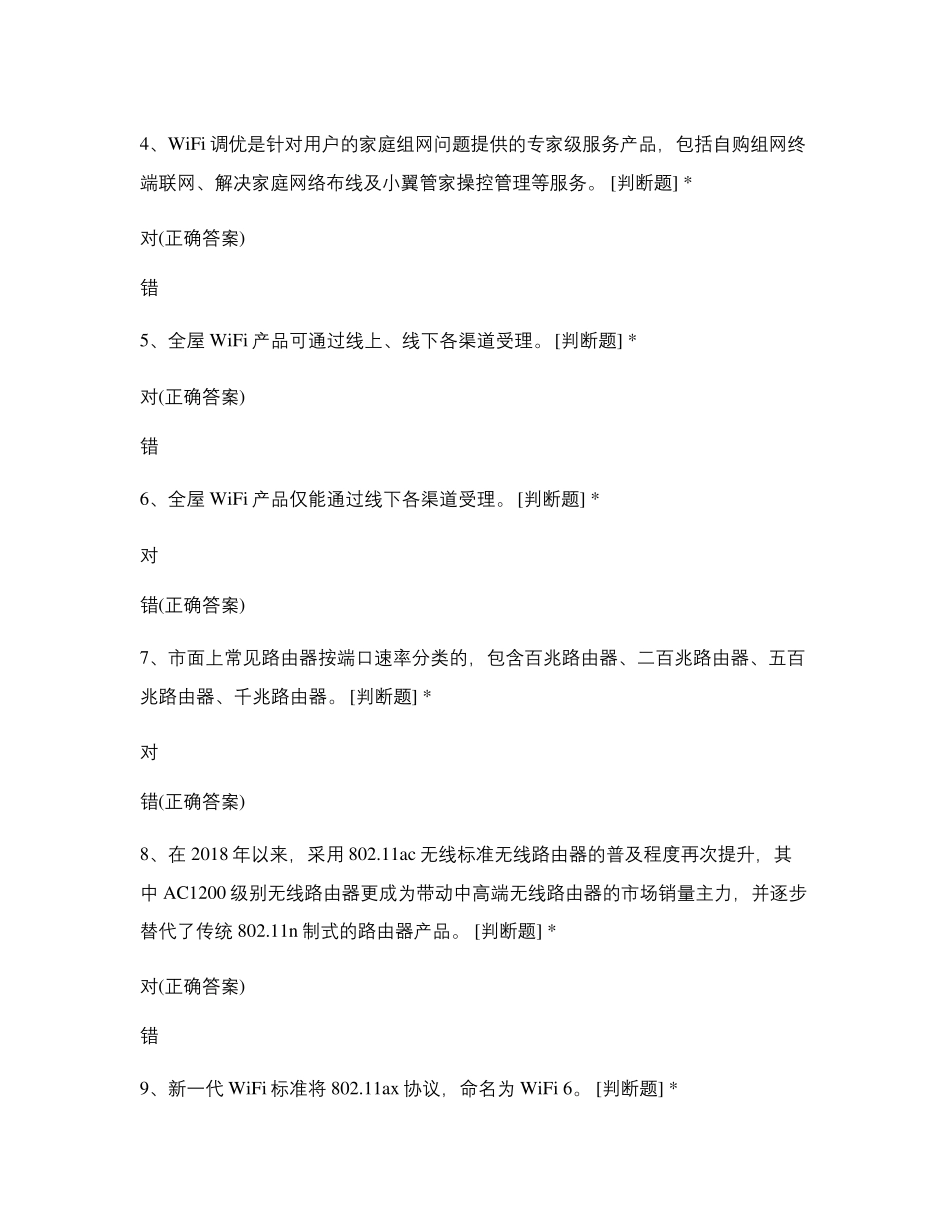 4、WiFi 调优是针对用户的家庭组网问题提供的专家级服务产品，包括自购组网终端联网、解决家庭网络布线及小翼管家操控管理等服务。 [判断题] *

对(正确答案)

错

5、全屋 WiFi 产品可通过线上、线下各渠道受理。 [判断题] *

对(正确答案)

错

6、全屋 WiFi 产品仅能通过线下各渠道受理。 [判断题] *

对

错(正确答案)

7、市面上常见路由器按端口速率分类的，包含百兆路由器、二百兆路由器、五百兆路由器、千兆路由器。 [判断题] *

对

错(正确答案)

8、在 2018 年以来，采用 802.11ac 无线标准无线路由器的普及程度再次提升，其中 AC1200 级别无线路由器更成为带动中高端无线路由器的市场销量主力，并逐步替代了传统 802.11n 制式的路由器产品。 [判断题] *

对(正确答案)

错

9、新一代 WiFi 标准将 802.11ax 协议，命名为 WiFi 6。 [判断题] *